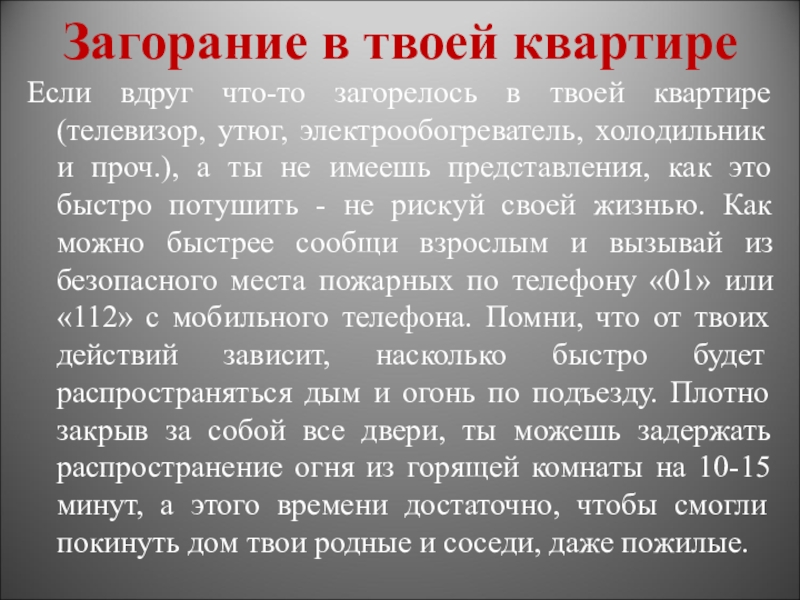 Загорание в твоей квартире

Если вдруг что-то загорелось в твоей квартире (телевизор, утюг, электрообогреватель, холодильник и проч.), а ты не имеешь представления, как это быстро потушить - не рискуй своей жизнью. Как можно быстрее сообщи взрослым и вызывай из безопасного места пожарных по телефону «01» или «112» с мобильного телефона. Помни, что от твоих действий зависит, насколько быстро будет распространяться дым и огонь по подъезду. Плотно закрыв за собой все двери, ты можешь задержать распространение огня из горящей комнаты на 10-15 минут, а этого времени достаточно, чтобы смогли покинуть дом твои родные и соседи, даже пожилые.